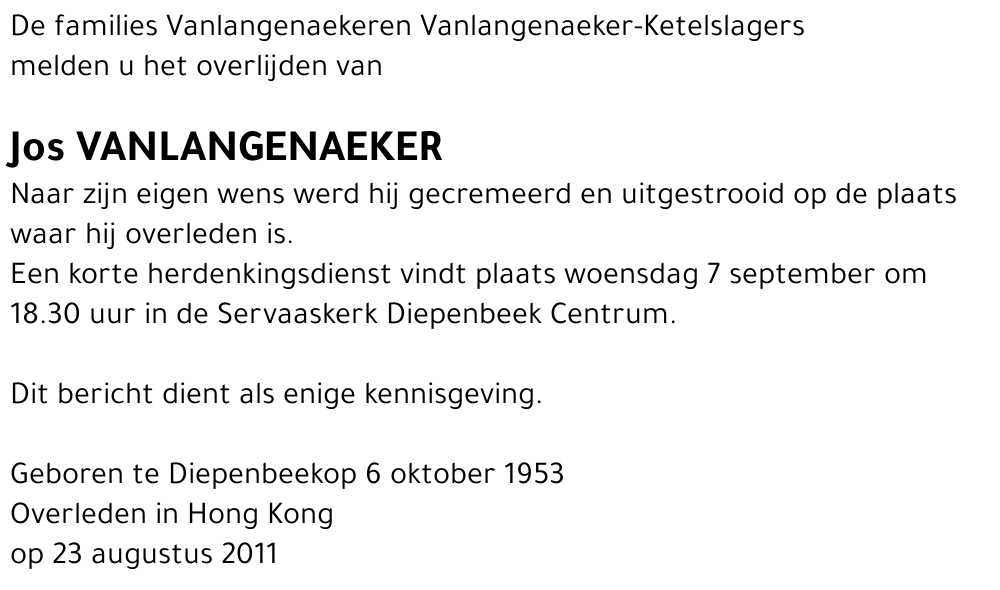 De families Vanlangenaekeren Vanlangenaeker-Ketelslagers melden u het overlijden van

Jos VANLANGENAEKER

Naar zijn eigen wens werd hij gecremeerd en uitgestrooid op de plaats waar hij overleden is.
Een korte herdenkingsdienst vindt plaats woensdag 7 september om 18.30 uur in de Servaaskerk Diepenbeek Centrum.

Dit bericht dient als enige kennisgeving.

Geboren te Diepenbeekop 6 oktober 1953
Overleden in Hong Kong
op 23 augustus 2011